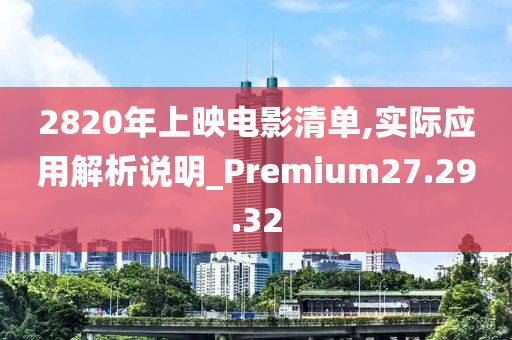 2820年上映电影清单,实际应用解析说明_Premium27.29.32